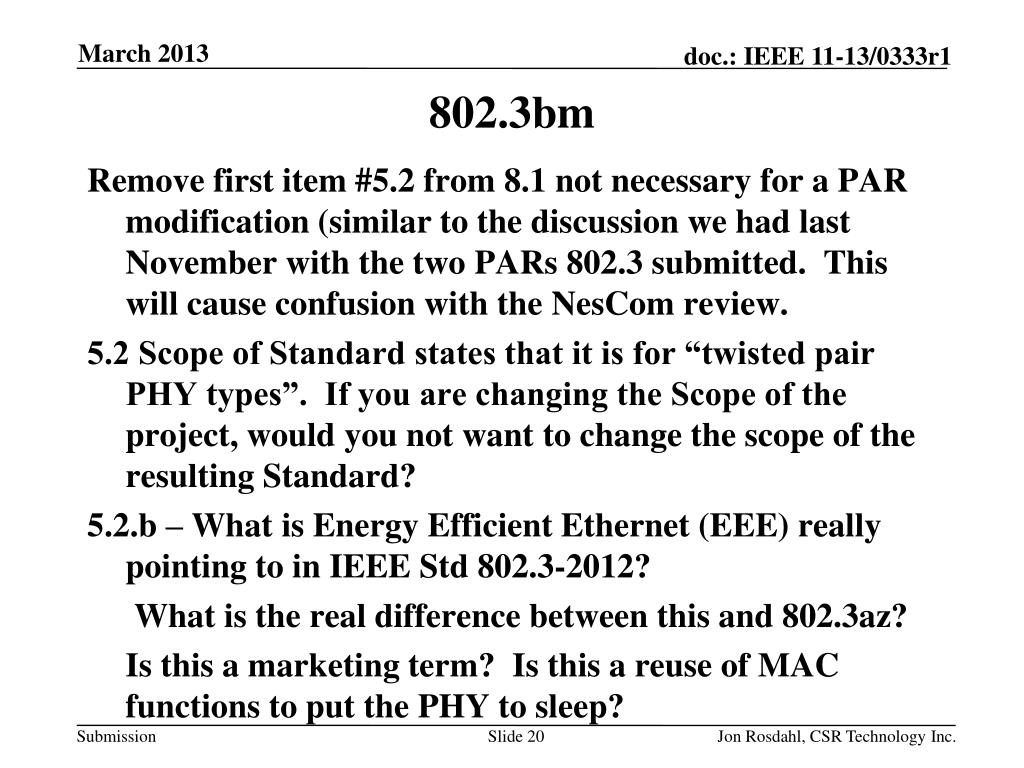 March 2013

doc.: IEEE 11-13/0333r1

802.3bm

Remove first item #5.2 from 8.1 not necessary for a PAR modification (similar to the discussion we had last November with the two PARs 802.3 submitted.  This will cause confusion with the NesCom review.

5.2 Scope of Standard states that it is for “twisted pair PHY types”.  If you are changing the Scope of the project, would you not want to change the scope of the resulting Standard?

5.2.b – What is Energy Efficient Ethernet (EEE) really pointing to in IEEE Std 802.3-2012?

What is the real difference between this and 802.3az?

Is this a marketing term?  Is this a reuse of MAC functions to put the PHY to sleep?

Submission

Slide 20

Jon Rosdahl, CSR Technology Inc.